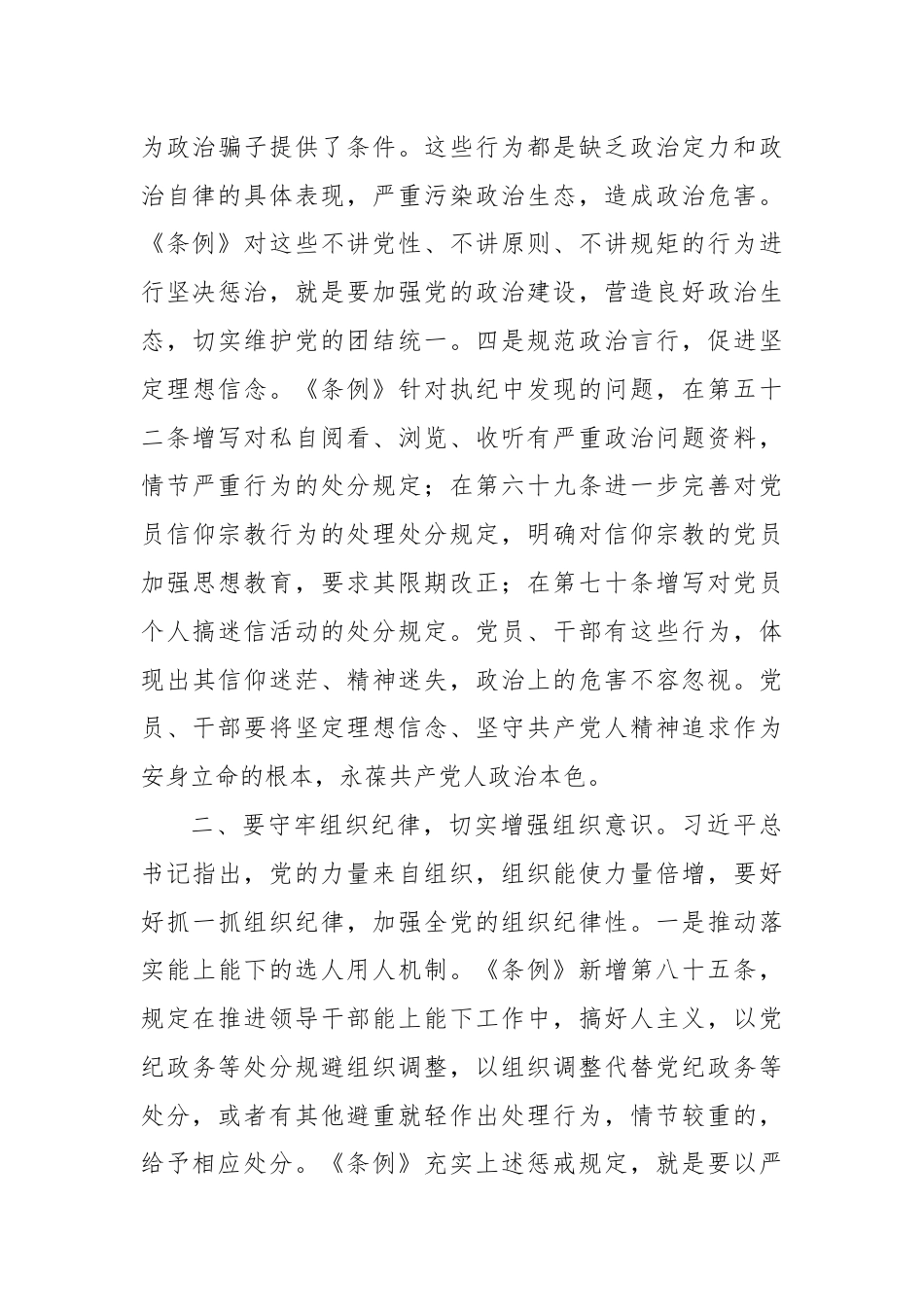 为政治骗子提供了条件。这些行为都是缺乏政治定力和政治自律的具体表现，严重污染政治生态，造成政治危害。《条例》对这些不讲党性、不讲原则、不讲规矩的行为进行坚决惩治，就是要加强党的政治建设，营造良好政治生态，切实维护党的团结统一。四是规范政治言行，促进坚定理想信念。《条例》针对执纪中发现的问题，在第五十二条增写对私自阅看、浏览、收听有严重政治问题资料，情节严重行为的处分规定；在第六十九条进一步完善对党员信仰宗教行为的处理处分规定，明确对信仰宗教的党员加强思想教育，要求其限期改正；在第七十条增写对党员个人搞迷信活动的处分规定。党员、干部有这些行为，体现出其信仰迷茫、精神迷失，政治上的危害不容忽视。党员、干部要将坚定理想信念、坚守共产党人精神追求作为安身立命的根本，永葆共产党人政治本色。

二、要守牢组织纪律，切实增强组织意识。习近平总书记指出，党的力量来自组织，组织能使力量倍增，要好好抓一抓组织纪律，加强全党的组织纪律性。一是推动落实能上能下的选人用人机制。《条例》新增第八十五条，规定在推进领导干部能上能下工作中，搞好人主义，以党纪政务等处分规避组织调整，以组织调整代替党纪政务等处分，或者有其他避重就轻作出处理行为，情节较重的，给予相应处分。《条例》充实上述惩戒规定，就是要以严